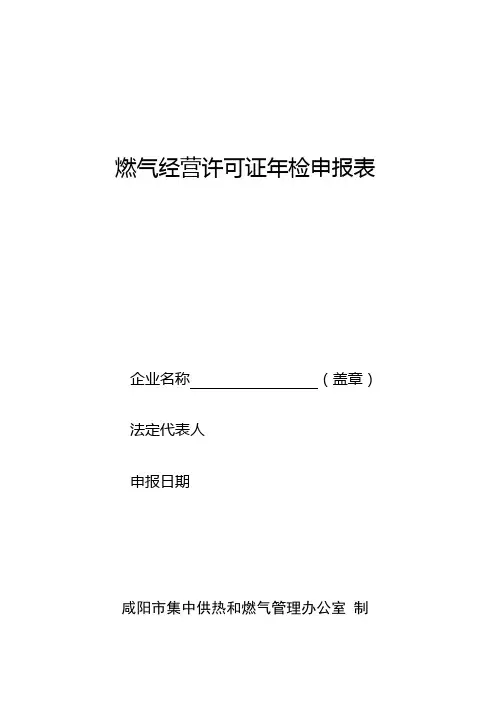 燃气经营许可证年检申报表

企业名称____（盖章）

法定代表人

申报日期

咸阳市集中供热和燃气管理办公室 制